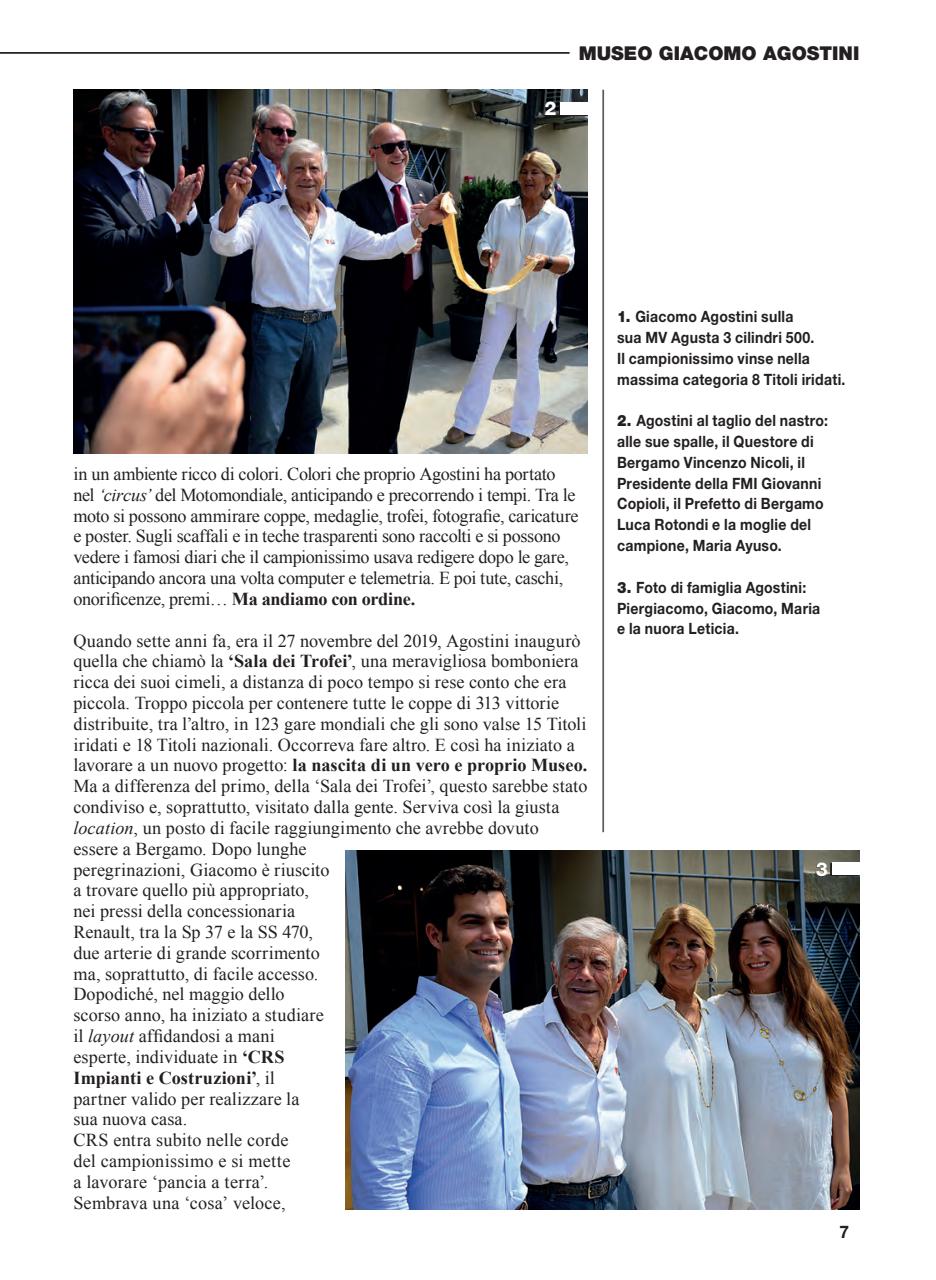 MUSEO GIACOMO AGOSTINI

2

in un ambiente ricco di colori. Colori che proprio Agostini ha portato nel 'circus' del Motomondiale, anticipando e precorrendo i tempi. Tra le moto si possono ammirare coppe, medaglie, trofei, fotografie, caricature e poster. Sugli scaffali e in teche trasparenti sono raccolti e si possono vedere i famosi diari che il campionissimo usava redigere dopo le gare, anticipando ancora una volta computer e telemetria. E poi tute, caschi, onorificenze, premi… Ma andiamo con ordine.

Quando sette anni fa, era il 27 novembre del 2019, Agostini inaugurò quella che chiamò la 'Sala dei Trofei', una meravigliosa bomboniera ricca dei suoi cimeli, a distanza di poco tempo si rese conto che era piccola. Troppo piccola per contenere tutte le coppe di 313 vittorie distribuite, tra l'altro, in 123 gare mondiali che gli sono valse 15 Titoli iridati e 18 Titoli nazionali. Occorreva fare altro. E così ha iniziato a lavorare a un nuovo progetto: la nascita di un vero e proprio Museo. Ma a differenza del primo, della 'Sala dei Trofei', questo sarebbe stato condiviso e, soprattutto, visitato dalla gente. Serviva così la giusta location, un posto di facile raggiungimento che avrebbe dovuto essere a Bergamo. Dopo lunghe peregrinazioni, Giacomo è riuscito a trovare quello più appropriato, nei pressi della concessionaria Renault, tra la Sp 37 e la SS 470, due arterie di grande scorrimento ma, soprattutto, di facile accesso. Dopodiché, nel maggio dello scorso anno, ha iniziato a studiare il layout affidandosi a mani esperte, individuate in 'CRS Impianti e Costruzioni', il partner valido per realizzare la sua nuova casa.
CRS entra subito nelle corde del campionissimo e si mette a lavorare 'pancia a terra'. Sembrava una 'cosa' veloce,

1. Giacomo Agostini sulla sua MV Agusta 3 cilindri 500. Il campionissimo vinse nella massima categoria 8 Titoli iridati.

2. Agostini al taglio del nastro: alle sue spalle, il Questore di Bergamo Vincenzo Nicoli, il Presidente della FMI Giovanni Copioli, il Prefetto di Bergamo Luca Rotondi e la moglie del campione, Maria Ayuso.

3. Foto di famiglia Agostini: Piergiacomo, Giacomo, Maria e la nuora Leticia.

3

7